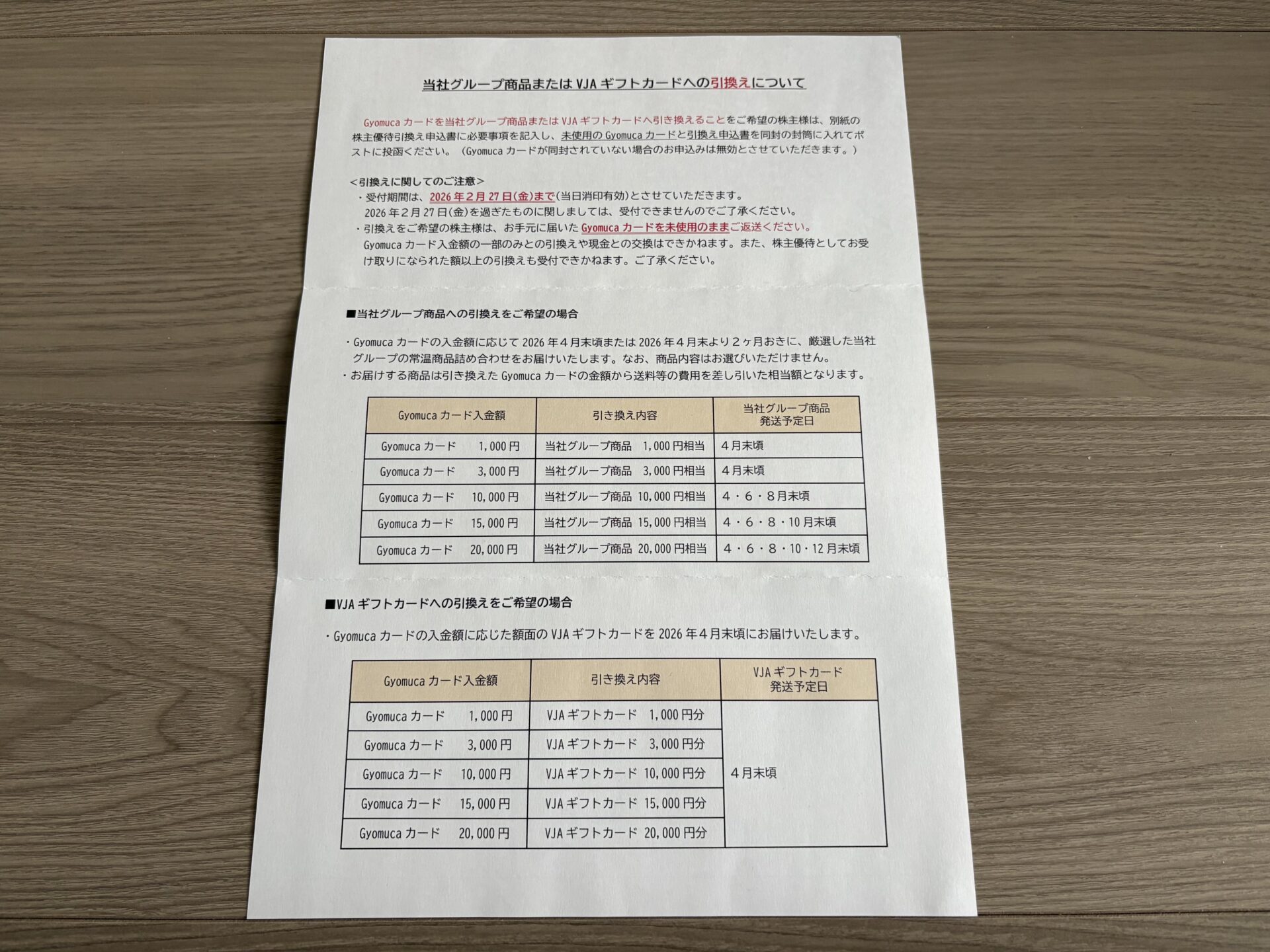 当社グループ商品または VJA ギフトカードへの引換えについて

Gyomuca カードを当社グループ商品または VJA ギフトカードへ引き換えることをご希望の株主様は、別紙の株主優待引換え申込書に必要事項を記入し、未使用の Gyomuca カードと引換え申込書を同封の封筒に入れてポストに投函ください。（Gyomuca カードが同封されていない場合のお申込みは無効とさせていただきます。）

＜引換えに関してのご注意＞
・受付期間は、2026 年２月 27 日(金)まで(当日消印有効)とさせていただきます。
2026 年２月 27 日(金)を過ぎたものに関しましては、受付できませんのでご了承ください。
・引換えをご希望の株主様は、お手元に届いた Gyomuca カードを未使用のままご返送ください。
Gyomuca カード入金額の一部のみとの引換えや現金との交換はできかねます。また、株主優待としてお受け取りになられた額以上の引換えも受付できかねます。ご了承ください。

■当社グループ商品への引換えをご希望の場合

・Gyomuca カードの入金額に応じて 2026 年４月末頃または 2026 年４月末より２ヶ月おきに、厳選した当社グループの常温商品詰め合わせをお届けいたします。なお、商品内容はお選びいただけません。
・お届けする商品は引き換えた Gyomuca カードの金額から送料等の費用を差し引いた相当額となります。

| Gyomuca カード入金額 | 引き換え内容 | 当社グループ商品 発送予定日 |
|---|---|---|
| Gyomuca カード 1,000 円 | 当社グループ商品 1,000 円相当 | ４月末頃 |
| Gyomuca カード 3,000 円 | 当社グループ商品 3,000 円相当 | ４月末頃 |
| Gyomuca カード 10,000 円 | 当社グループ商品 10,000 円相当 | ４・６・８月末頃 |
| Gyomuca カード 15,000 円 | 当社グループ商品 15,000 円相当 | ４・６・８・10 月末頃 |
| Gyomuca カード 20,000 円 | 当社グループ商品 20,000 円相当 | ４・６・８・10・12 月末頃 |

■VJA ギフトカードへの引換えをご希望の場合

・Gyomuca カードの入金額に応じた額面の VJA ギフトカードを 2026 年４月末頃にお届けいたします。

| Gyomuca カード入金額 | 引き換え内容 | VJA ギフトカード 発送予定日 |
|---|---|---|
| Gyomuca カード 1,000 円 | VJA ギフトカード 1,000 円分 | ４月末頃 |
| Gyomuca カード 3,000 円 | VJA ギフトカード 3,000 円分 | |
| Gyomuca カード 10,000 円 | VJA ギフトカード 10,000 円分 | |
| Gyomuca カード 15,000 円 | VJA ギフトカード 15,000 円分 | |
| Gyomuca カード 20,000 円 | VJA ギフトカード 20,000 円分 | |